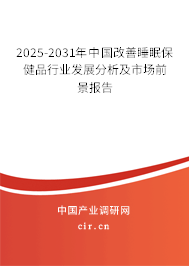 2025-2031年中国改善睡眠保健品行业发展分析及市场前景报告

中国产业调研网
cir.cn